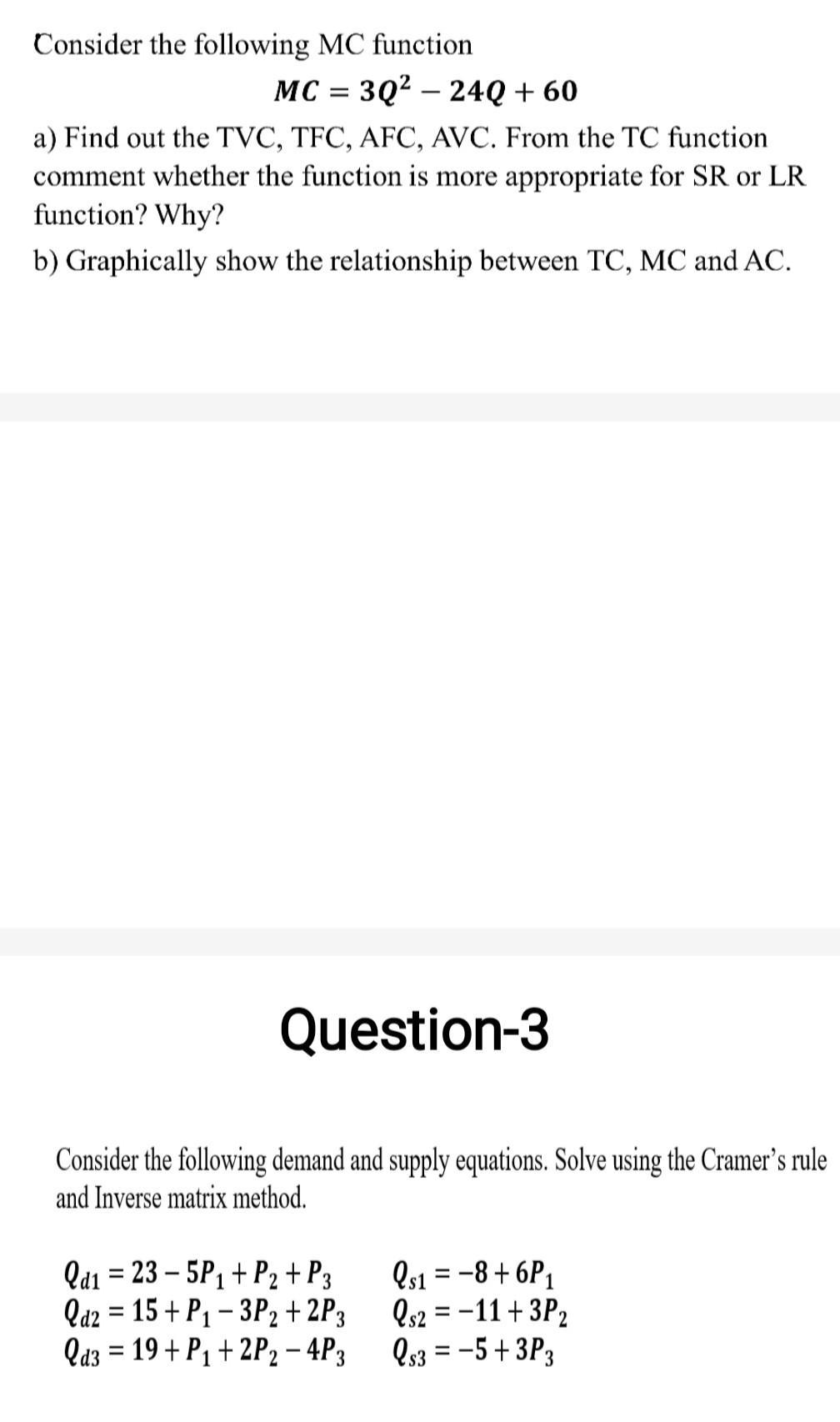 Consider the following MC function

$MC = 3Q^2 - 24Q + 60$

a) Find out the TVC, TFC, AFC, AVC. From the TC function comment whether the function is more appropriate for SR or LR function? Why?

b) Graphically show the relationship between TC, MC and AC.

Question-3

Consider the following demand and supply equations. Solve using the Cramer's rule and Inverse matrix method.

$Q_{d1} = 23 - 5P_1 + P_2 + P_3$
$Q_{d2} = 15 + P_1 - 3P_2 + 2P_3$
$Q_{d3} = 19 + P_1 + 2P_2 - 4P_3$

$Q_{s1} = -8 + 6P_1$
$Q_{s2} = -11 + 3P_2$
$Q_{s3} = -5 + 3P_3$